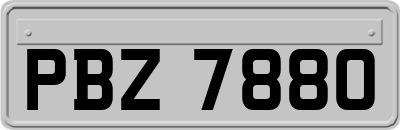 PBZ 7880